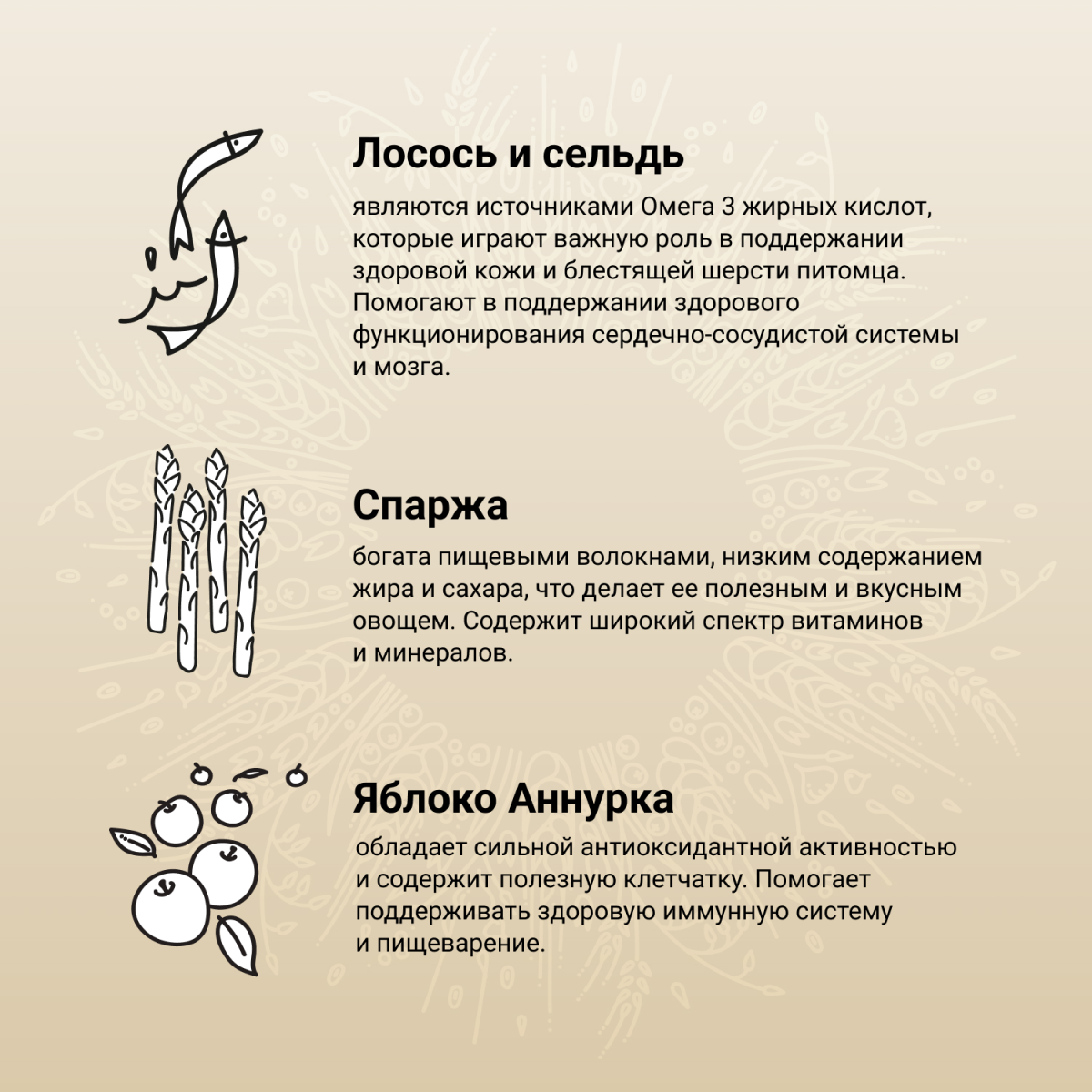 Лосось и сельдь

являются источниками Омега 3 жирных кислот, которые играют важную роль в поддержании здоровой кожи и блестящей шерсти питомца. Помогают в поддержании здорового функционирования сердечно-сосудистой системы и мозга.

Спаржа

богата пищевыми волокнами, низким содержанием жира и сахара, что делает ее полезным и вкусным овощем. Содержит широкий спектр витаминов и минералов.

Яблоко Аннурка

обладает сильной антиоксидантной активностью и содержит полезную клетчатку. Помогает поддерживать здоровую иммунную систему и пищеварение.